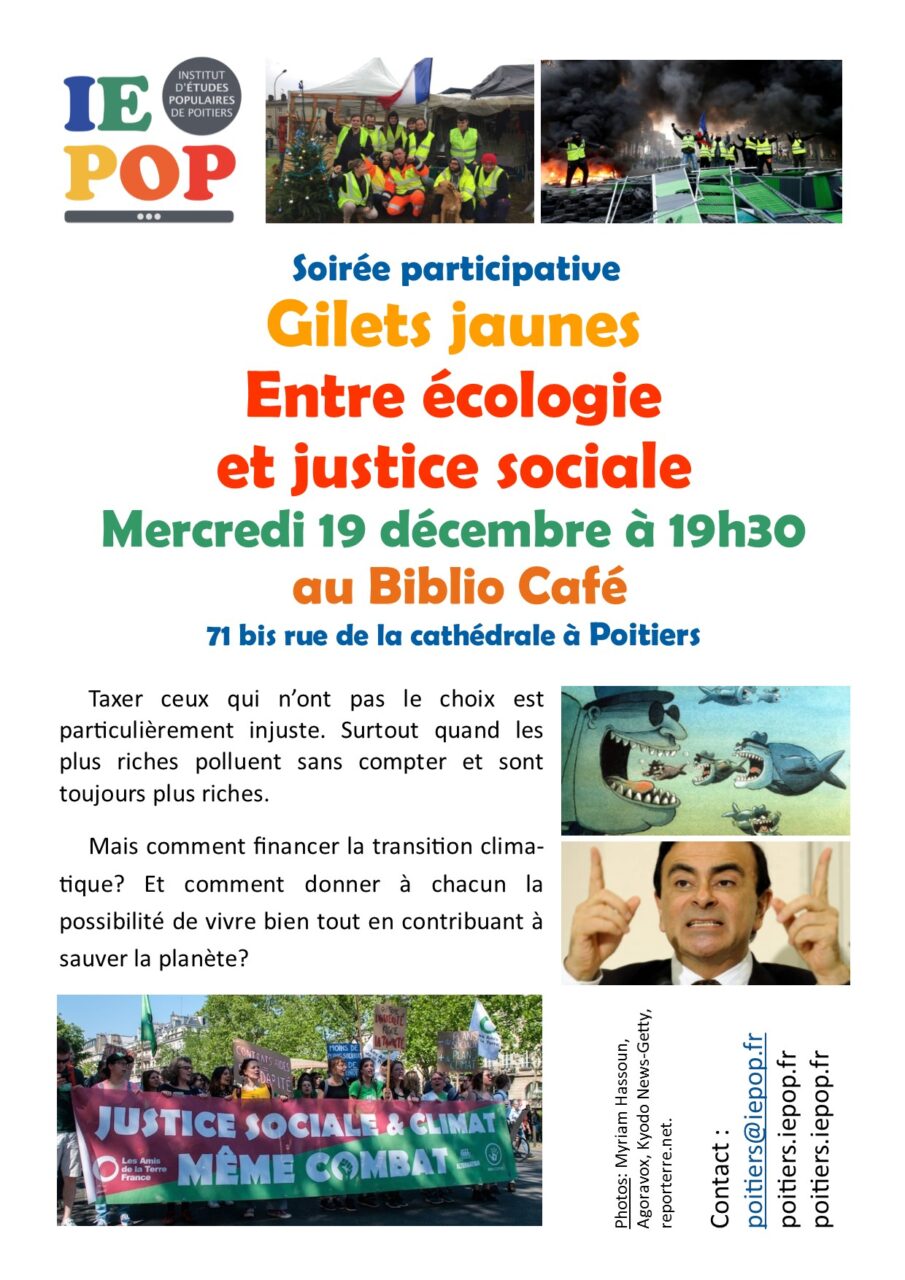 IE POP

INSTITUT D'ÉTUDES POPULAIRES DE POITIERS

Soirée participative

Gilets jaunes

Entre écologie et justice sociale

Mercredi 19 décembre à 19h30

au Biblio Café

71 bis rue de la cathédrale à Poitiers

Taxer ceux qui n'ont pas le choix est particulièrement injuste. Surtout quand les plus riches polluent sans compter et sont toujours plus riches.

Mais comment financer la transition climatique? Et comment donner à chacun la possibilité de vivre bien tout en contribuant à sauver la planète?

JUSTICE SOCIALE & CLIMAT MÊME COMBAT

Les Amis de la Terre France

Photos: Myriam Hassoun, Agoravox, Kyodo News-Getty, reporterre.net.

Contact :
poitiers@iepop.fr
poitiers.iepop.fr
poitiers.iepop.fr